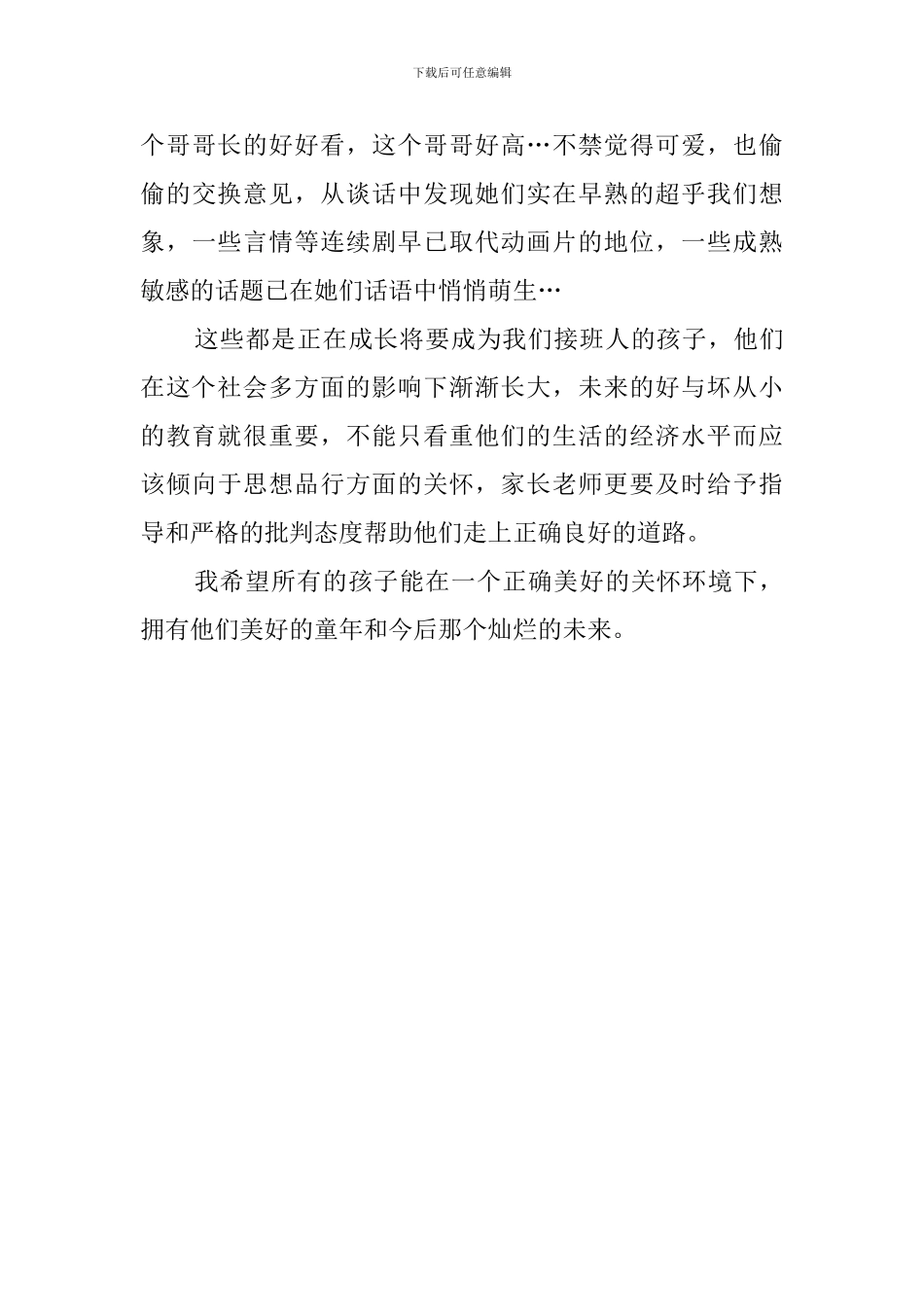 下载后可任意编辑

个哥哥长的好好看，这个哥哥好高…不禁觉得可爱，也偷偷的交换意见，从谈话中发现她们实在早熟的超乎我们想象，一些言情等连续剧早已取代动画片的地位，一些成熟敏感的话题已在她们话语中悄悄萌生…

这些都是正在成长将要成为我们接班人的孩子，他们在这个社会多方面的影响下渐渐长大，未来的好与坏从小的教育就很重要，不能只看重他们的生活的经济水平而应该倾向于思想品行方面的关怀，家长老师更要及时给予指导和严格的批判态度帮助他们走上正确良好的道路。

我希望所有的孩子能在一个正确美好的关怀环境下，拥有他们美好的童年和今后那个灿烂的未来。